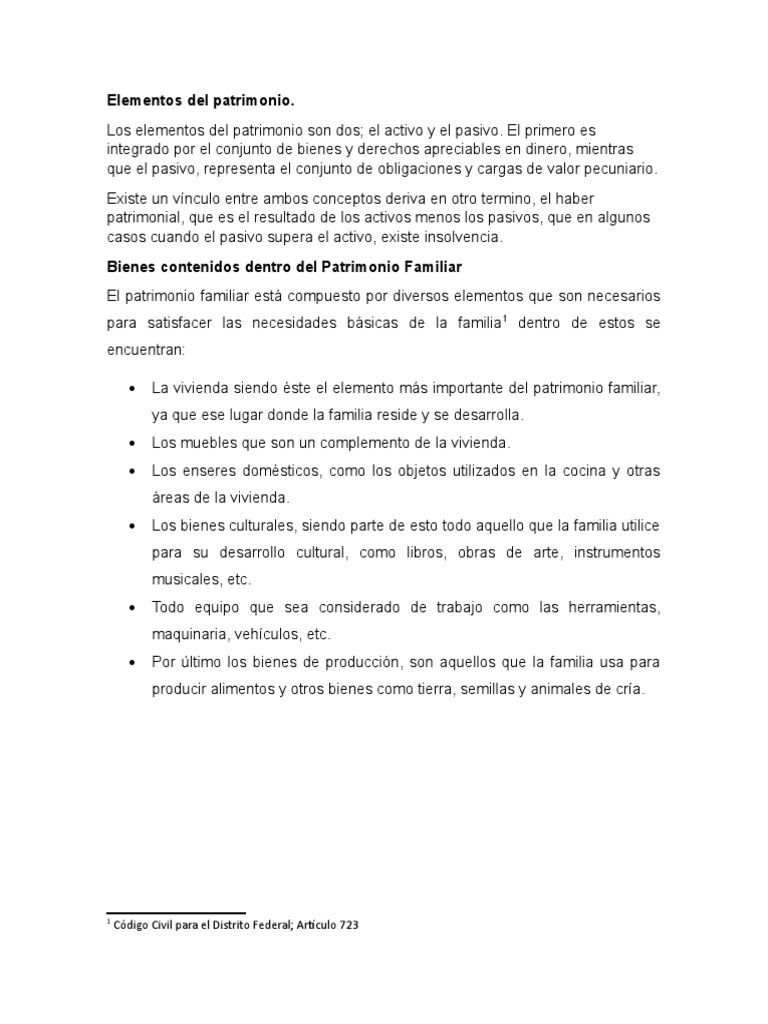 Elementos del patrimonio.

Los elementos del patrimonio son dos; el activo y el pasivo. El primero es integrado por el conjunto de bienes y derechos apreciables en dinero, mientras que el pasivo, representa el conjunto de obligaciones y cargas de valor pecuniario.

Existe un vínculo entre ambos conceptos deriva en otro termino, el haber patrimonial, que es el resultado de los activos menos los pasivos, que en algunos casos cuando el pasivo supera el activo, existe insolvencia.

Bienes contenidos dentro del Patrimonio Familiar

El patrimonio familiar está compuesto por diversos elementos que son necesarios para satisfacer las necesidades básicas de la familia$^{1}$ dentro de estos se encuentran:

• La vivienda siendo éste el elemento más importante del patrimonio familiar, ya que ese lugar donde la familia reside y se desarrolla.
• Los muebles que son un complemento de la vivienda.
• Los enseres domésticos, como los objetos utilizados en la cocina y otras áreas de la vivienda.
• Los bienes culturales, siendo parte de esto todo aquello que la familia utilice para su desarrollo cultural, como libros, obras de arte, instrumentos musicales, etc.
• Todo equipo que sea considerado de trabajo como las herramientas, maquinaria, vehículos, etc.
• Por último los bienes de producción, son aquellos que la familia usa para producir alimentos y otros bienes como tierra, semillas y animales de cría.

$^{1}$ Código Civil para el Distrito Federal; Artículo 723